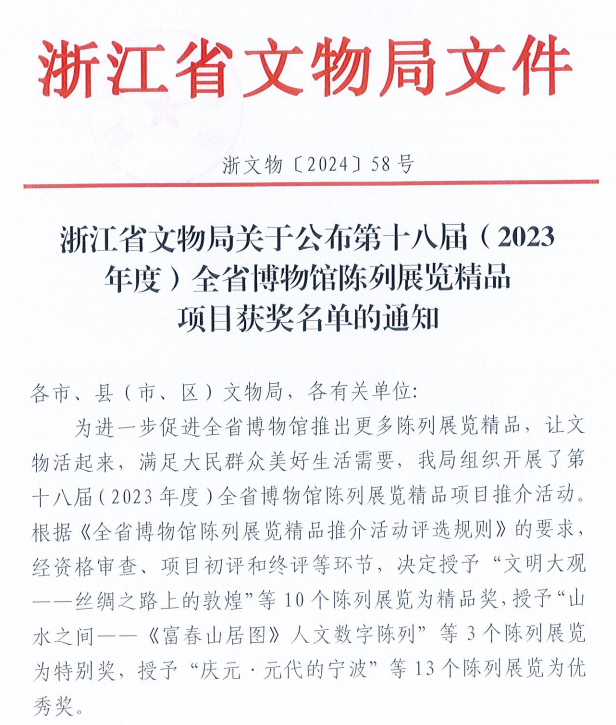 浙江省文物局文件

浙文物〔2024〕58号

浙江省文物局关于公布第十八届（2023年度）全省博物馆陈列展览精品项目获奖名单的通知

各市、县（市、区）文物局，各有关单位：

为进一步促进全省博物馆推出更多陈列展览精品，让文物活起来，满足大民群众美好生活需要，我局组织开展了第十八届（2023年度）全省博物馆陈列展览精品项目推介活动。根据《全省博物馆陈列展览精品推介活动评选规则》的要求，经资格审查、项目初评和终评等环节，决定授予“文明大观——丝绸之路上的敦煌”等10个陈列展览为精品奖，授予“山水之间——《富春山居图》人文数字陈列”等3个陈列展览为特别奖，授予“庆元·元代的宁波”等13个陈列展览为优秀奖。